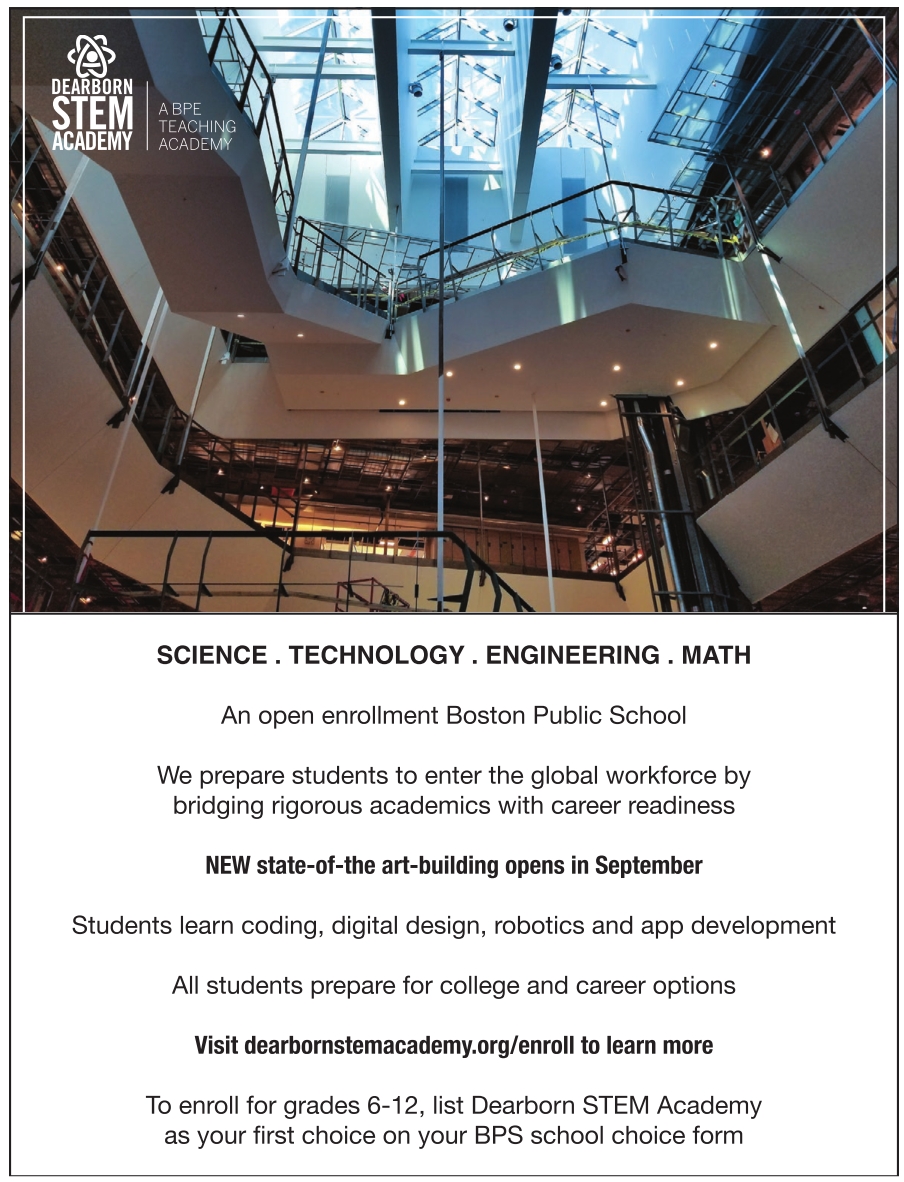 DEARBORN STEM ACADEMY

A BPE TEACHING ACADEMY

SCIENCE . TECHNOLOGY . ENGINEERING . MATH

An open enrollment Boston Public School

We prepare students to enter the global workforce by bridging rigorous academics with career readiness

NEW state-of-the art-building opens in September

Students learn coding, digital design, robotics and app development

All students prepare for college and career options

Visit dearbornstemacademy.org/enroll to learn more

To enroll for grades 6-12, list Dearborn STEM Academy as your first choice on your BPS school choice form